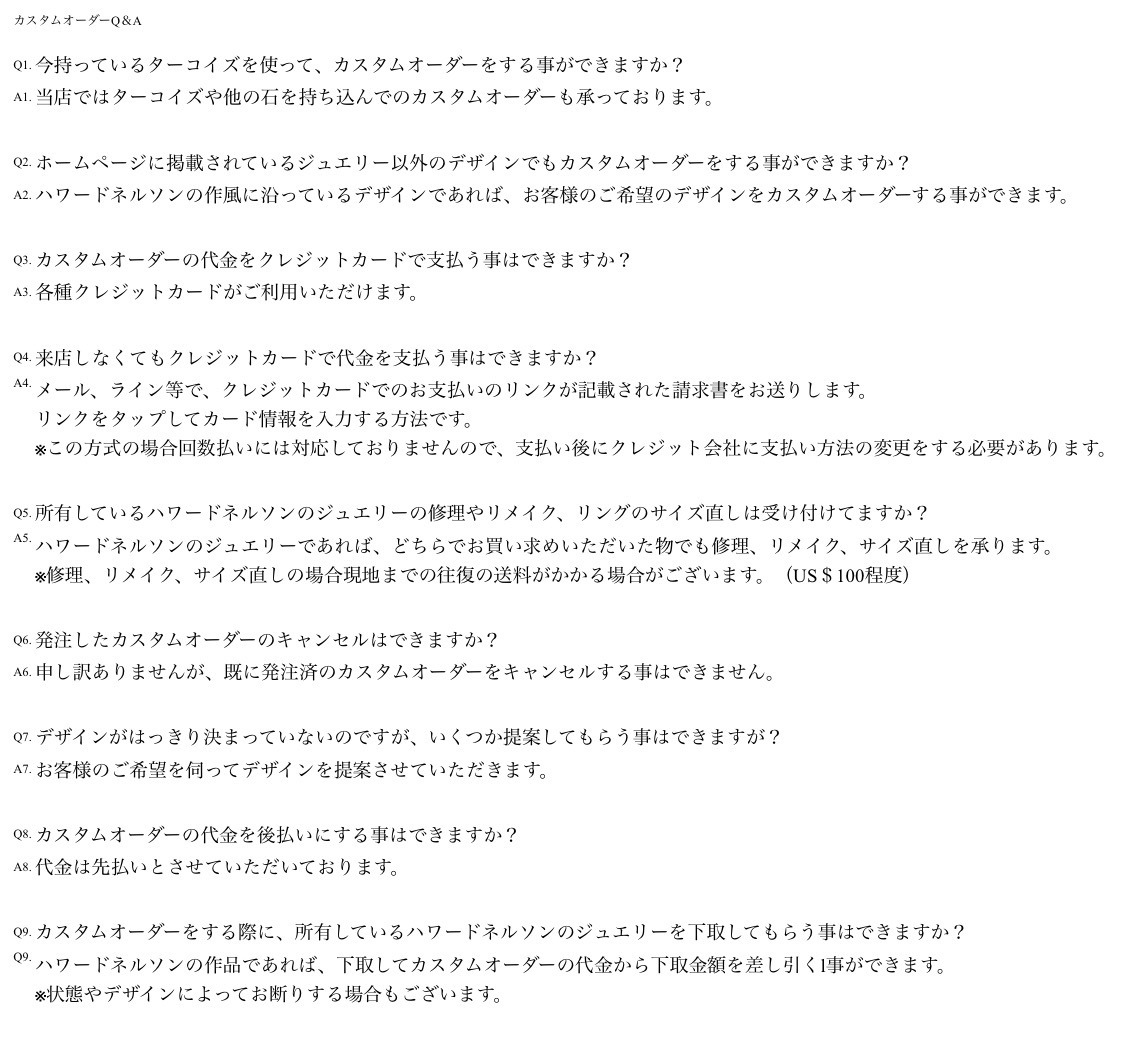 カスタムオーダーQ&A

Q1. 今持っているターコイズを使って、カスタムオーダーをする事ができますか？
A1. 当店ではターコイズや他の石を持ち込んでのカスタムオーダーも承っております。

Q2. ホームページに掲載されているジュエリー以外のデザインでもカスタムオーダーをする事ができますか？
A2. ハワードネルソンの作風に沿っているデザインであれば、お客様のご希望のデザインをカスタムオーダーする事ができます。

Q3. カスタムオーダーの代金をクレジットカードで支払う事はできますか？
A3. 各種クレジットカードがご利用いただけます。

Q4. 来店しなくてもクレジットカードで代金を支払う事はできますか？
A4. メール、ライン等で、クレジットカードでのお支払いのリンクが記載された請求書をお送りします。
リンクをタップしてカード情報を入力する方法です。
※この方式の場合回数払いには対応しておりませんので、支払い後にクレジット会社に支払い方法の変更をする必要があります。

Q5. 所有しているハワードネルソンのジュエリーの修理やリメイク、リングのサイズ直しは受け付けてますか？
A5. ハワードネルソンのジュエリーであれば、どちらでお買い求めいただいた物でも修理、リメイク、サイズ直しを承ります。
※修理、リメイク、サイズ直しの場合現地までの往復の送料がかかる場合がございます。（US＄100程度）

Q6. 発注したカスタムオーダーのキャンセルはできますか？
A6. 申し訳ありませんが、既に発注済のカスタムオーダーをキャンセルする事はできません。

Q7. デザインがはっきり決まっていないのですが、いくつか提案してもらう事はできますが？
A7. お客様のご希望を伺ってデザインを提案させていただきます。

Q8. カスタムオーダーの代金を後払いにする事はできますか？
A8. 代金は先払いとさせていただいております。

Q9. カスタムオーダーをする際に、所有しているハワードネルソンのジュエリーを下取してもらう事はできますか？
Q9. ハワードネルソンの作品であれば、下取してカスタムオーダーの代金から下取金額を差し引く1事ができます。
※状態やデザインによってお断りする場合もございます。